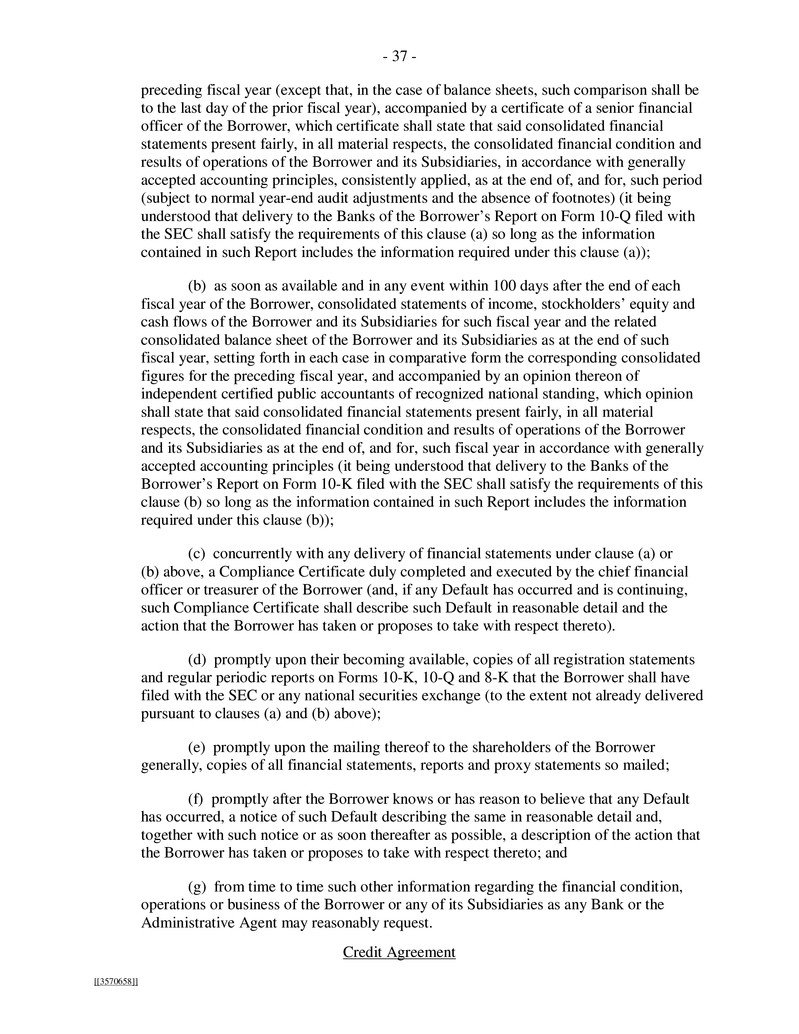 - 37 -

preceding fiscal year (except that, in the case of balance sheets, such comparison shall be to the last day of the prior fiscal year), accompanied by a certificate of a senior financial officer of the Borrower, which certificate shall state that said consolidated financial statements present fairly, in all material respects, the consolidated financial condition and results of operations of the Borrower and its Subsidiaries, in accordance with generally accepted accounting principles, consistently applied, as at the end of, and for, such period (subject to normal year-end audit adjustments and the absence of footnotes) (it being understood that delivery to the Banks of the Borrower's Report on Form 10-Q filed with the SEC shall satisfy the requirements of this clause (a) so long as the information contained in such Report includes the information required under this clause (a));

(b) as soon as available and in any event within 100 days after the end of each fiscal year of the Borrower, consolidated statements of income, stockholders' equity and cash flows of the Borrower and its Subsidiaries for such fiscal year and the related consolidated balance sheet of the Borrower and its Subsidiaries as at the end of such fiscal year, setting forth in each case in comparative form the corresponding consolidated figures for the preceding fiscal year, and accompanied by an opinion thereon of independent certified public accountants of recognized national standing, which opinion shall state that said consolidated financial statements present fairly, in all material respects, the consolidated financial condition and results of operations of the Borrower and its Subsidiaries as at the end of, and for, such fiscal year in accordance with generally accepted accounting principles (it being understood that delivery to the Banks of the Borrower's Report on Form 10-K filed with the SEC shall satisfy the requirements of this clause (b) so long as the information contained in such Report includes the information required under this clause (b));

(c) concurrently with any delivery of financial statements under clause (a) or (b) above, a Compliance Certificate duly completed and executed by the chief financial officer or treasurer of the Borrower (and, if any Default has occurred and is continuing, such Compliance Certificate shall describe such Default in reasonable detail and the action that the Borrower has taken or proposes to take with respect thereto).

(d) promptly upon their becoming available, copies of all registration statements and regular periodic reports on Forms 10-K, 10-Q and 8-K that the Borrower shall have filed with the SEC or any national securities exchange (to the extent not already delivered pursuant to clauses (a) and (b) above);

(e) promptly upon the mailing thereof to the shareholders of the Borrower generally, copies of all financial statements, reports and proxy statements so mailed;

(f) promptly after the Borrower knows or has reason to believe that any Default has occurred, a notice of such Default describing the same in reasonable detail and, together with such notice or as soon thereafter as possible, a description of the action that the Borrower has taken or proposes to take with respect thereto; and

(g) from time to time such other information regarding the financial condition, operations or business of the Borrower or any of its Subsidiaries as any Bank or the Administrative Agent may reasonably request.

Credit Agreement

[[3570658]]